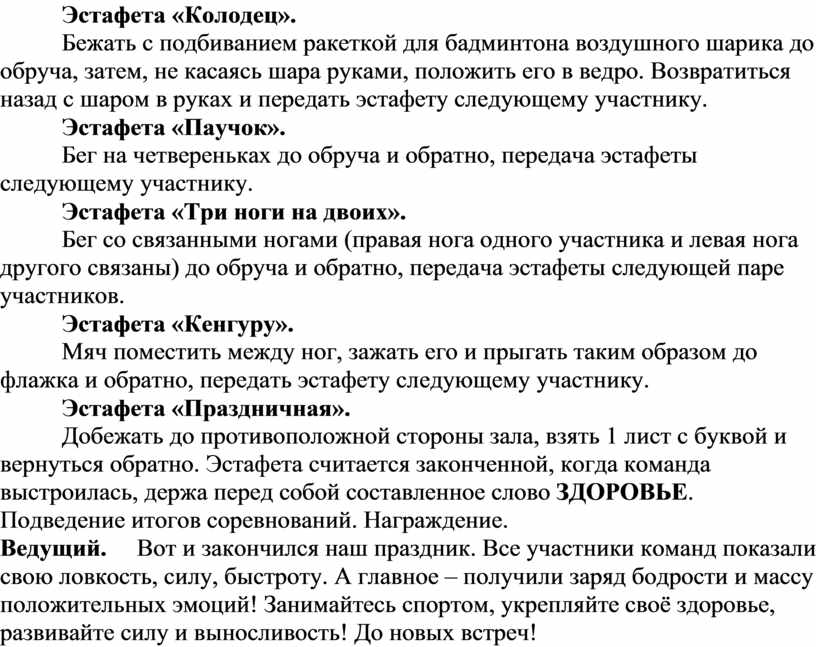 Эстафета «Колодец».

Бежать с подбиванием ракеткой для бадминтона воздушного шарика до обруча, затем, не касаясь шара руками, положить его в ведро. Возвратиться назад с шаром в руках и передать эстафету следующему участнику.

Эстафета «Паучок».

Бег на четвереньках до обруча и обратно, передача эстафеты следующему участнику.

Эстафета «Три ноги на двоих».

Бег со связанными ногами (правая нога одного участника и левая нога другого связаны) до обруча и обратно, передача эстафеты следующей паре участников.

Эстафета «Кенгуру».

Мяч поместить между ног, зажать его и прыгать таким образом до флажка и обратно, передать эстафету следующему участнику.

Эстафета «Праздничная».

Добежать до противоположной стороны зала, взять 1 лист с буквой и вернуться обратно. Эстафета считается законченной, когда команда выстроилась, держа перед собой составленное слово ЗДОРОВЬЕ.

Подведение итогов соревнований. Награждение.

Ведущий. Вот и закончился наш праздник. Все участники команд показали свою ловкость, силу, быстроту. А главное – получили заряд бодрости и массу положительных эмоций! Занимайтесь спортом, укрепляйте своё здоровье, развивайте силу и выносливость! До новых встреч!